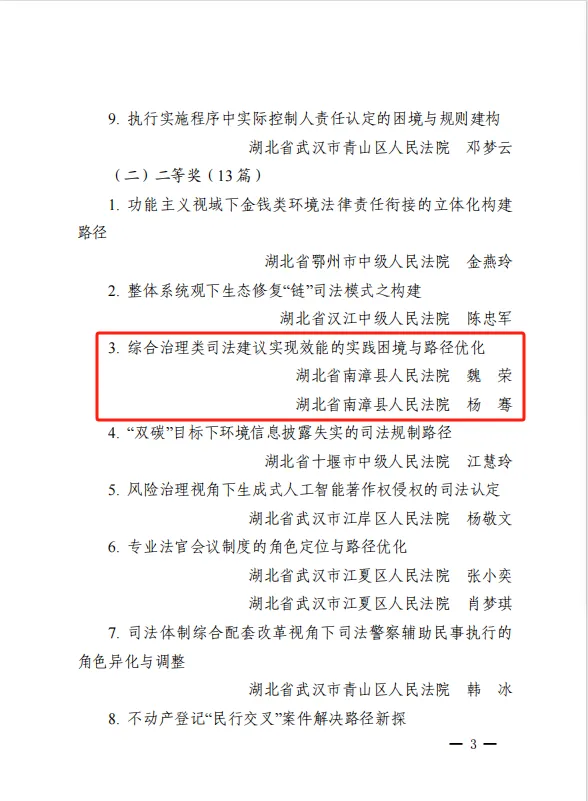 9. 执行实施程序中实际控制人责任认定的困境与规则建构

湖北省武汉市青山区人民法院 邓梦云

（二）二等奖（13篇）

1. 功能主义视域下金钱类环境法律责任衔接的立体化构建路径

湖北省鄂州市中级人民法院 金燕玲

2. 整体系统观下生态修复“链”司法模式之构建

湖北省汉江中级人民法院 陈忠军

3. 综合治理类司法建议实现效能的实践困境与路径优化

湖北省南漳县人民法院 魏 荣

湖北省南漳县人民法院 杨 骞

4. “双碳”目标下环境信息披露失实的司法规制路径

湖北省十堰市中级人民法院 江慧玲

5. 风险治理视角下生成式人工智能著作权侵权的司法认定

湖北省武汉市江岸区人民法院 杨敬文

6. 专业法官会议制度的角色定位与路径优化

湖北省武汉市江夏区人民法院 张小奕

湖北省武汉市江夏区人民法院 肖梦琪

7. 司法体制综合配套改革视角下司法警察辅助民事执行的角色异化与调整

湖北省武汉市青山区人民法院 韩 冰

8. 不动产登记“民行交叉”案件解决路径新探

— 3 —